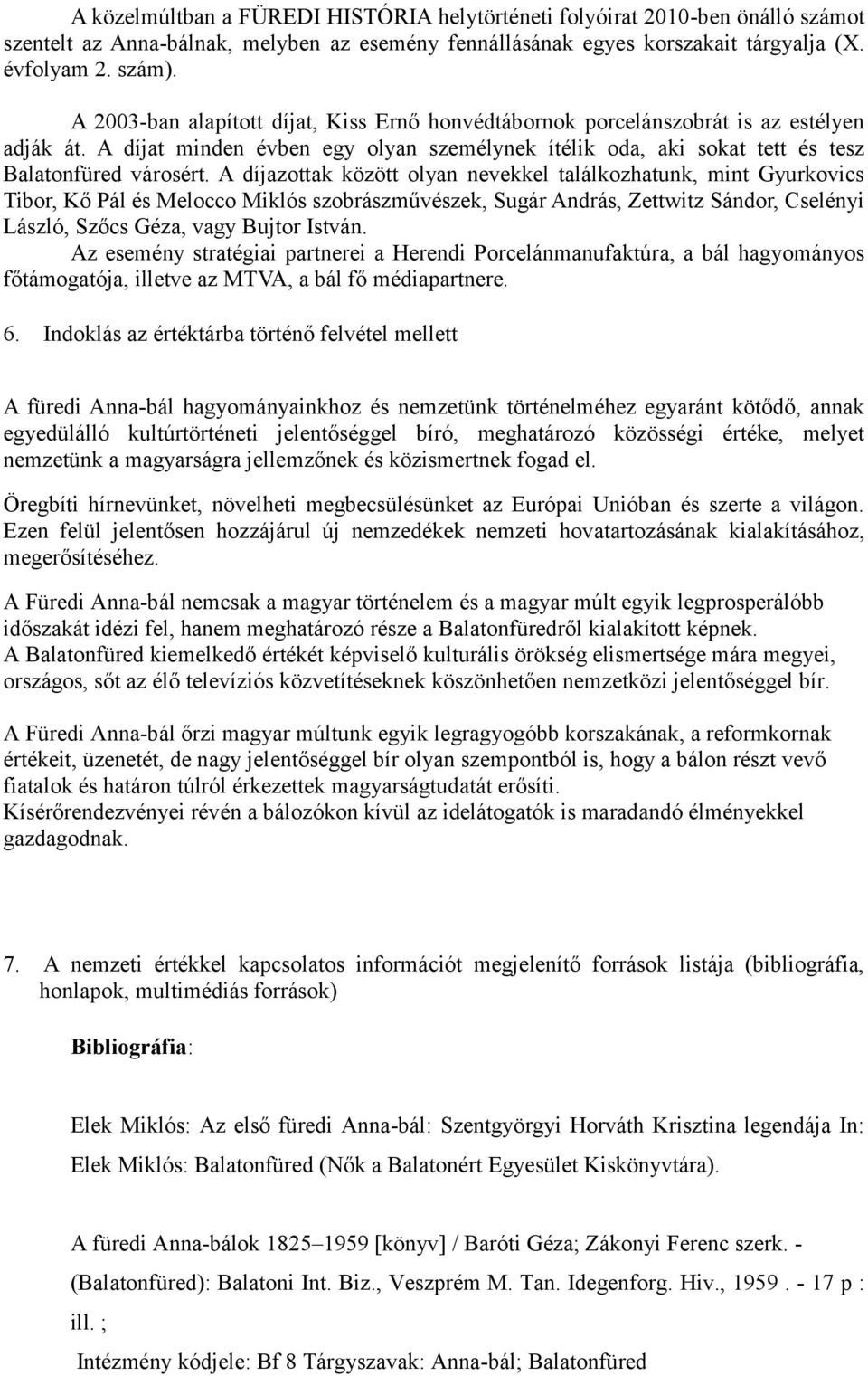 A közelmúltban a FÜREDI HISTÓRIA helytörténeti folyóirat 2010-ben önálló számot szentelt az Anna-bálnak, melyben az esemény fennállásának egyes korszakait tárgyalja (X. évfolyam 2. szám).

A 2003-ban alapított díjat, Kiss Ernő honvédtábornok porcelánszobrát is az estélyen adják át. A díjat minden évben egy olyan személynek ítélik oda, aki sokat tett és tesz Balatonfüred városért. A díjazottak között olyan nevekkel találkozhatunk, mint Gyurkovics Tibor, Kő Pál és Melocco Miklós szobrászművészek, Sugár András, Zettwitz Sándor, Cselényi László, Szőcs Géza, vagy Bujtor István.
Az esemény stratégiai partnerei a Herendi Porcelánmanufaktúra, a bál hagyományos főtámogatója, illetve az MTVA, a bál fő médiapartnere.

6. Indoklás az értéktárba történő felvétel mellett

A füredi Anna-bál hagyományainkhoz és nemzetünk történelméhez egyaránt kötődő, annak egyedülálló kultúrtörténeti jelentőséggel bíró, meghatározó közösségi értéke, melyet nemzetünk a magyarságra jellemzőnek és közismertnek fogad el.

Öregbíti hírnevünket, növelheti megbecsülésünket az Európai Unióban és szerte a világon. Ezen felül jelentősen hozzájárul új nemzedékek nemzeti hovatartozásának kialakításához, megerősítéséhez.

A Füredi Anna-bál nemcsak a magyar történelem és a magyar múlt egyik legprosperálóbb időszakát idézi fel, hanem meghatározó része a Balatonfüredről kialakított képnek.
A Balatonfüred kiemelkedő értékét képviselő kulturális örökség elismertsége mára megyei, országos, sőt az élő televíziós közvetítéseknek köszönhetően nemzetközi jelentőséggel bír.

A Füredi Anna-bál őrzi magyar múltunk egyik legragyogóbb korszakának, a reformkornak értékeit, üzenetét, de nagy jelentőséggel bír olyan szempontból is, hogy a bálon részt vevő fiatalok és határon túlról érkezettek magyarságtudatát erősíti.
Kísérőrendezvényei révén a bálozókon kívül az idelátogatók is maradandó élményekkel gazdagodnak.

7. A nemzeti értékkel kapcsolatos információt megjelenítő források listája (bibliográfia, honlapok, multimédiás források)

Bibliográfia:

Elek Miklós: Az első füredi Anna-bál: Szentgyörgyi Horváth Krisztina legendája In: Elek Miklós: Balatonfüred (Nők a Balatonért Egyesület Kiskönyvtára).

A füredi Anna-bálok 1825–1959 [könyv] / Baróti Géza; Zákonyi Ferenc szerk. - (Balatonfüred): Balatoni Int. Biz., Veszprém M. Tan. Idegenforg. Hiv., 1959 . - 17 p : ill. ;

Intézmény kódjele: Bf 8 Tárgyszavak: Anna-bál; Balatonfüred